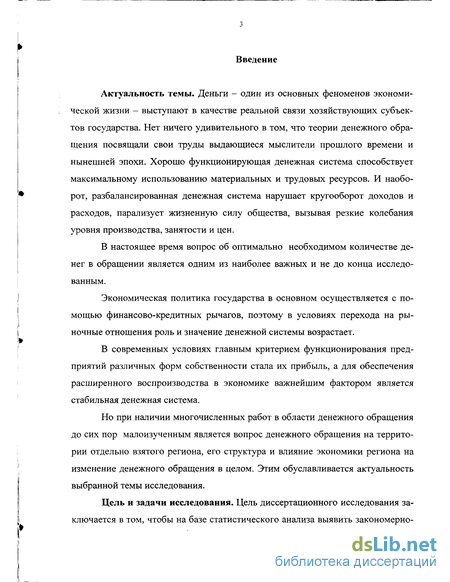 3

Введение

Актуальность темы. Деньги – один из основных феноменов экономической жизни – выступают в качестве реальной связи хозяйствующих субъектов государства. Нет ничего удивительного в том, что теории денежного обращения посвящали свои труды выдающиеся мыслители прошлого времени и нынешней эпохи. Хорошо функционирующая денежная система способствует максимальному использованию материальных и трудовых ресурсов. И наоборот, разбалансированная денежная система нарушает кругооборот доходов и расходов, парализует жизненную силу общества, вызывая резкие колебания уровня производства, занятости и цен.

В настоящее время вопрос об оптимально необходимом количестве денег в обращении является одним из наиболее важных и не до конца исследованным.

Экономическая политика государства в основном осуществляется с помощью финансово-кредитных рычагов, поэтому в условиях перехода на рыночные отношения роль и значение денежной системы возрастает.

В современных условиях главным критерием функционирования предприятий различных форм собственности стала их прибыль, а для обеспечения расширенного воспроизводства в экономике важнейшим фактором является стабильная денежная система.

Но при наличии многочисленных работ в области денежного обращения до сих пор малоизученным является вопрос денежного обращения на территории отдельно взятого региона, его структура и влияние экономики региона на изменение денежного обращения в целом. Этим обуславливается актуальность выбранной темы исследования.

Цель и задачи исследования. Цель диссертационного исследования заключается в том, чтобы на базе статистического анализа выявить закономерно-

dsLib.net
библиотека диссертаций